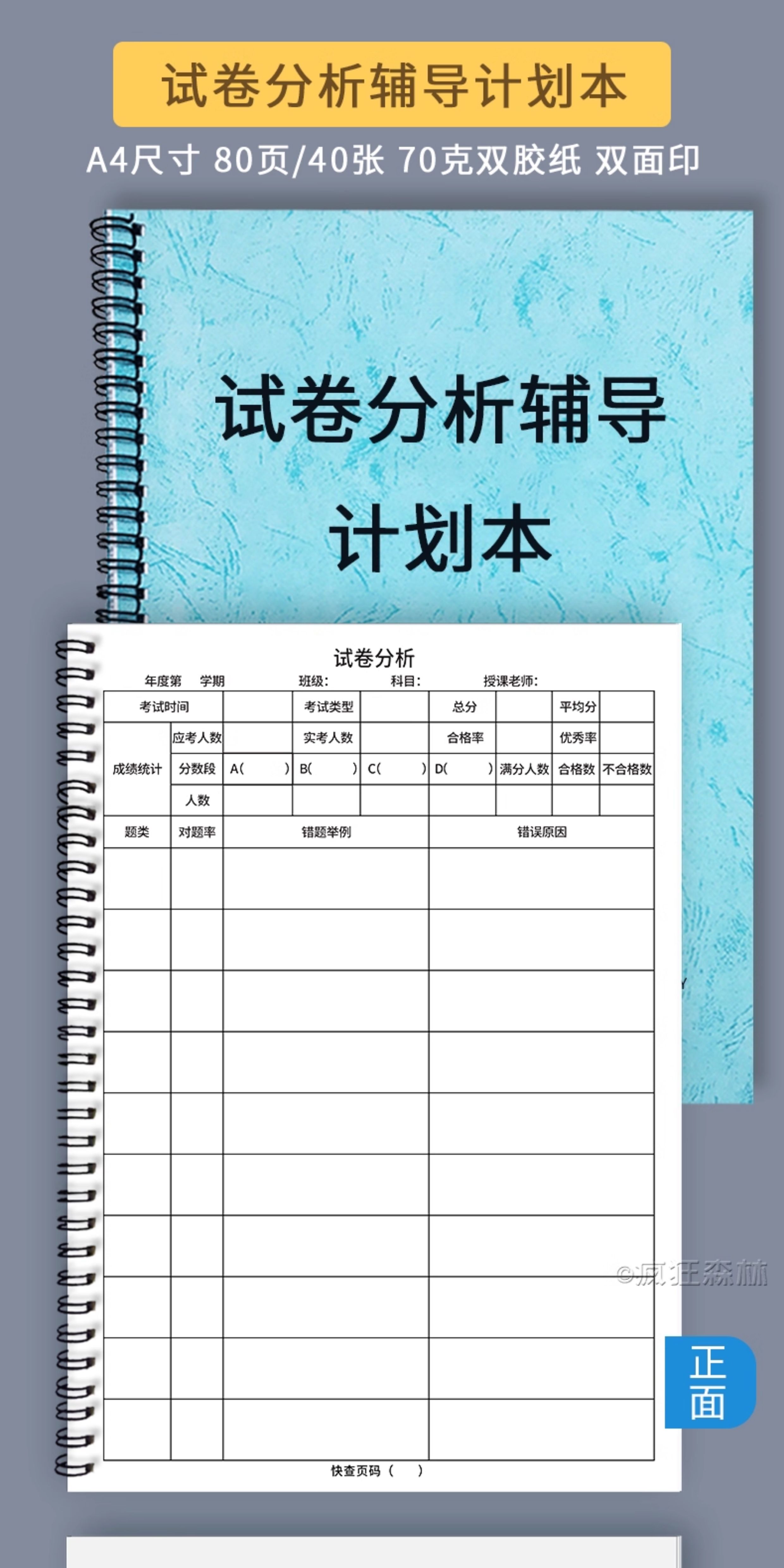 试卷分析辅导计划本

A4尺寸 80页/40张 70克双胶纸 双面印

试卷分析辅导

计划本

试卷分析

年度第 学期 班级: 科目: 授课老师:

| 考试时间 | | | 考试类型 | | 总分 | | 平均分 | |
|---|---|---|---|---|---|---|---|---|
| 成绩统计 | 应考人数 | | 实考人数 | | 合格率 | | 优秀率 | |
| | 分数段 | A( ) | B( ) | C( ) | D( ) | 满分人数 | 合格数 | 不合格数 |
| | 人数 | | | | | | | |
| 题类 | 对题率 | 错题举例 | | | 错误原因 | | | |
| | | | | | | | | |
| | | | | | | | | |
| | | | | | | | | |
| | | | | | | | | |
| | | | | | | | | |
| | | | | | | | | |
| | | | | | | | | |
| | | | | | | | | |
| | | | | | | | | |
| | | | | | | | | |

快查页码( )

正面

©疯狂森林